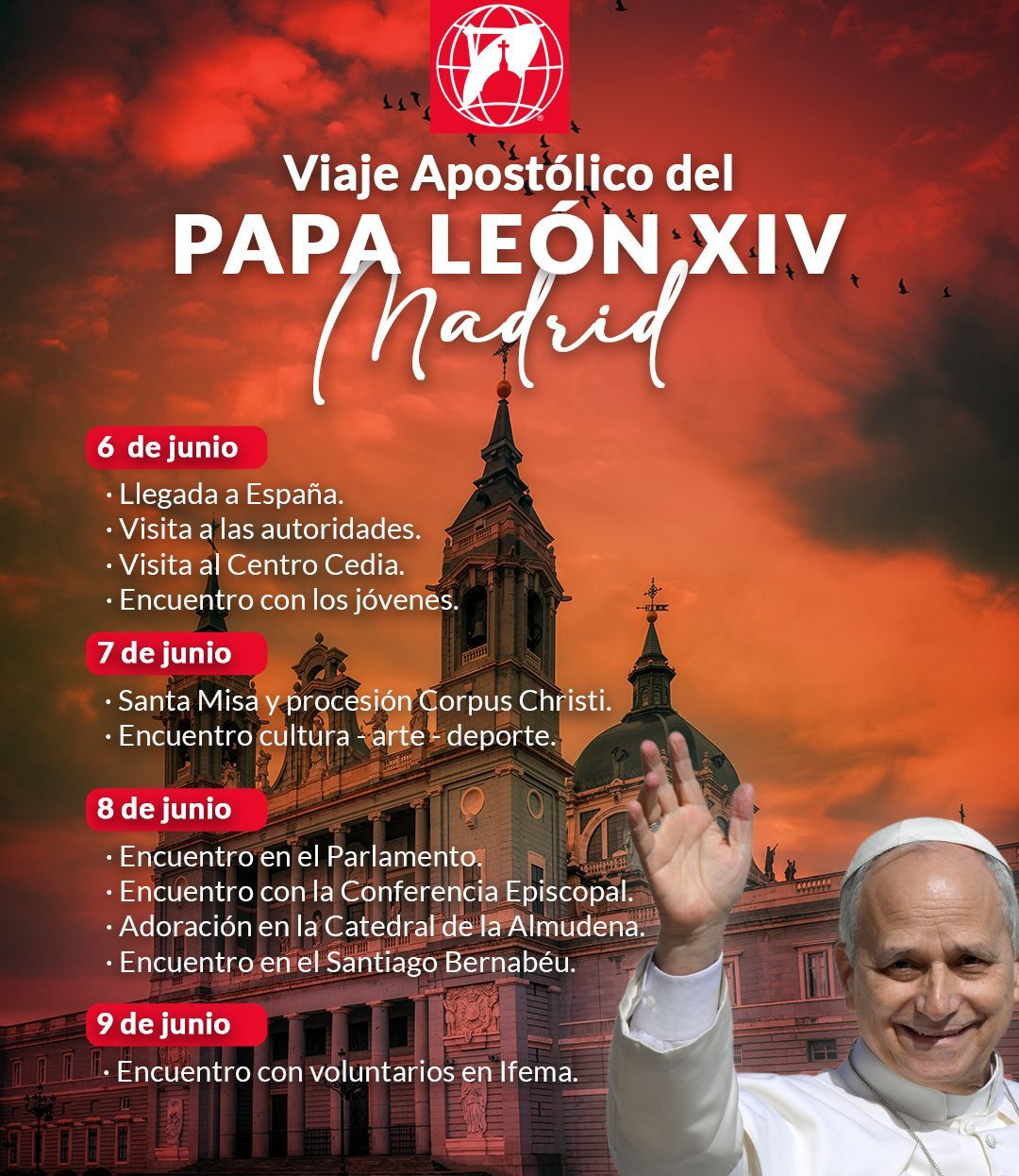 Viaje Apostólico del
PAPA LEÓN XIV
Madrid

6 de junio
· Llegada a España.
· Visita a las autoridades.
· Visita al Centro Cedia.
· Encuentro con los jóvenes.

7 de junio
· Santa Misa y procesión Corpus Christi.
· Encuentro cultura - arte - deporte.

8 de junio
· Encuentro en el Parlamento.
· Encuentro con la Conferencia Episcopal.
· Adoración en la Catedral de la Almudena.
· Encuentro en el Santiago Bernabéu.

9 de junio
· Encuentro con voluntarios en Ifema.